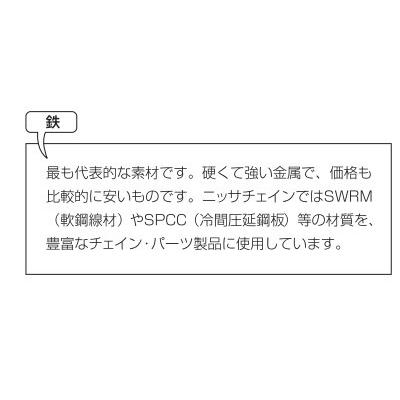 鉄

最も代表的な素材です。硬くて強い金属で、価格も比較的に安いものです。ニッサチェインではSWRM（軟鋼線材）やSPCC（冷間圧延鋼板）等の材質を、豊富なチェイン・パーツ製品に使用しています。